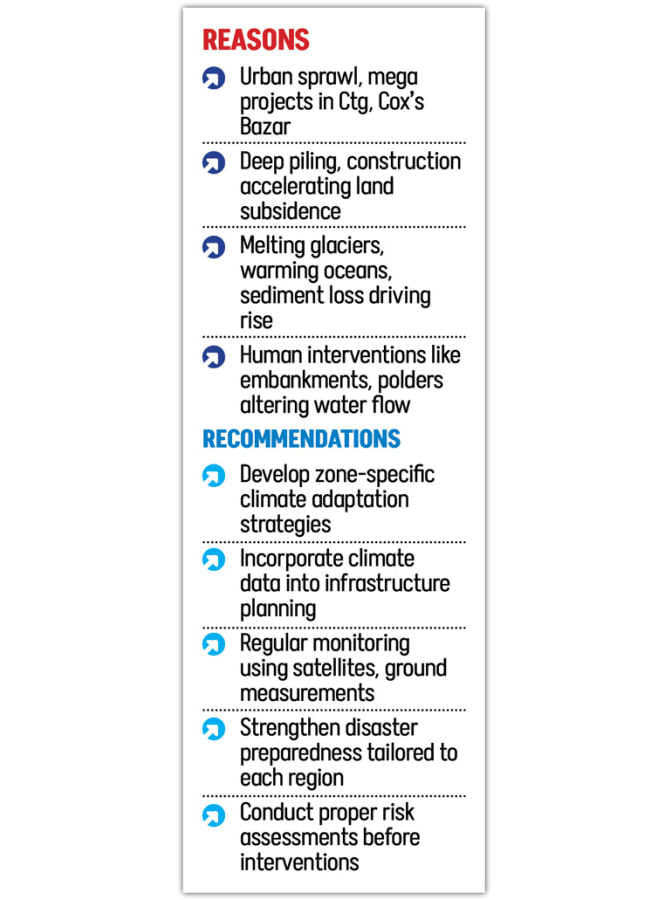 REASONS

Urban sprawl, mega projects in Ctg, Cox's Bazar

Deep piling, construction accelerating land subsidence

Melting glaciers, warming oceans, sediment loss driving rise

Human interventions like embankments, polders altering water flow

RECOMMENDATIONS

Develop zone-specific climate adaptation strategies

Incorporate climate data into infrastructure planning

Regular monitoring using satellites, ground measurements

Strengthen disaster preparedness tailored to each region

Conduct proper risk assessments before interventions